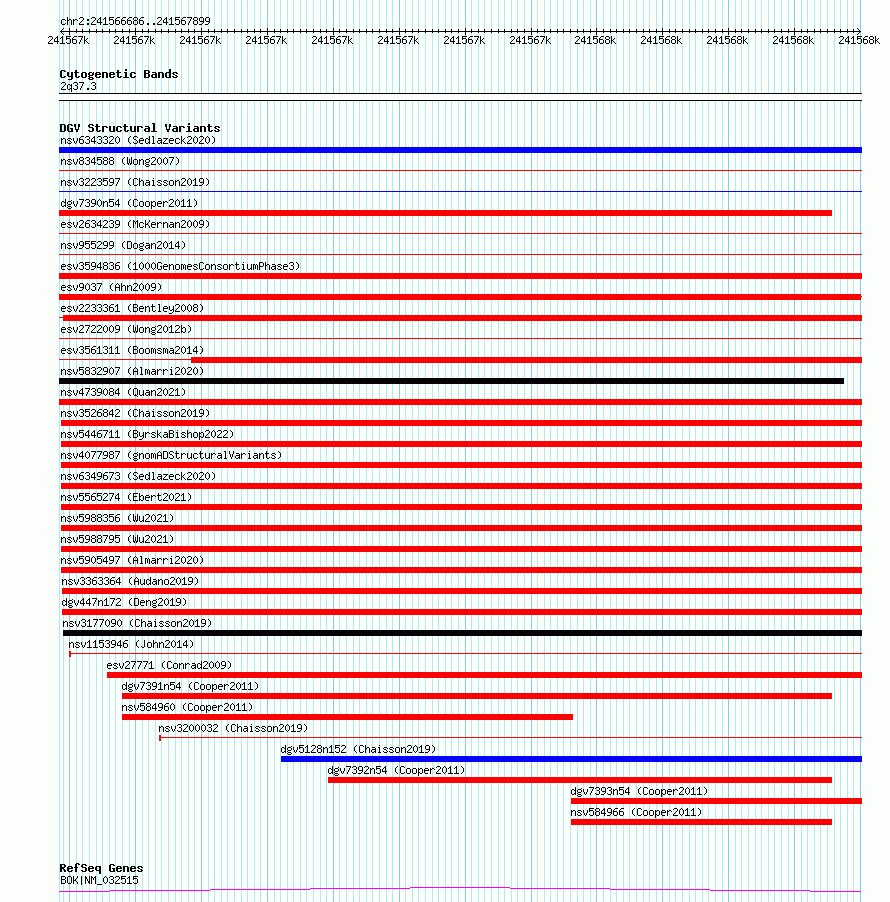 chr2:241566686..241567899
241567k 241567k 241567k 241567k 241567k 241567k 241567k 241567k 241568k 241568k 241568k 241568k 241568k

Cytogenetic Bands
2q37.3

DGV Structural Variants
nsv6343320 (Sedlazeck2020)
nsv834588 (Wong2007)
nsv3223597 (Chaisson2019)
dgv7390n54 (Cooper2011)
esv2634239 (McKernan2009)
nsv955299 (Dogan2014)
esv3594836 (1000GenomesConsortiumPhase3)
esv9037 (Ahn2009)
esv2233361 (Bentley2008)
esv2722009 (Wong2012b)
esv3561311 (Boomsma2014)
nsv5832907 (Almarri2020)
nsv4739084 (Quan2021)
nsv3526842 (Chaisson2019)
nsv5446711 (ByrskaBishop2022)
nsv4077987 (gnomADStructuralVariants)
nsv6349673 (Sedlazeck2020)
nsv5565274 (Ebert2021)
nsv5988356 (Wu2021)
nsv5988795 (Wu2021)
nsv5905497 (Almarri2020)
nsv3363364 (Audano2019)
dgv447n172 (Deng2019)
nsv3177090 (Chaisson2019)
nsv1153946 (John2014)
esv27771 (Conrad2009)
dgv7391n54 (Cooper2011)
nsv584960 (Cooper2011)
nsv3200032 (Chaisson2019)
dgv5128n152 (Chaisson2019)
dgv7392n54 (Cooper2011)
dgv7393n54 (Cooper2011)
nsv584966 (Cooper2011)

RefSeq Genes
BOK|NM_032515